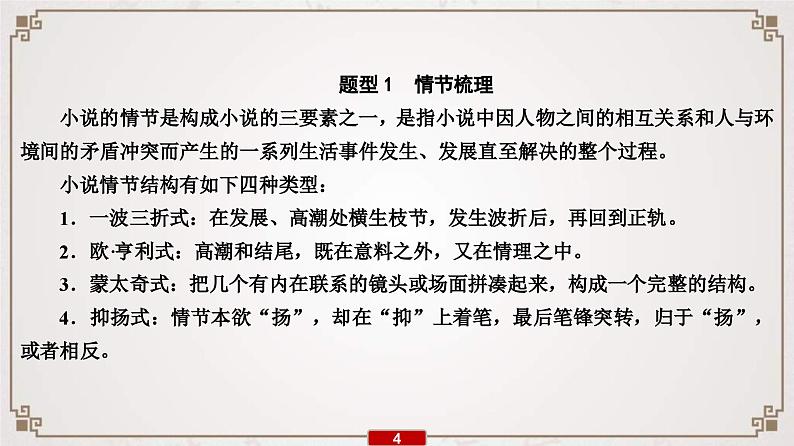 题型 1　情节梳理

小说的情节是构成小说的三要素之一，是指小说中因人物之间的相互关系和人与环境间的矛盾冲突而产生的一系列生活事件发生、发展直至解决的整个过程。

小说情节结构有如下四种类型：

1．一波三折式：在发展、高潮处横生枝节，发生波折后，再回到正轨。

2．欧·亨利式：高潮和结尾，既在意料之外，又在情理之中。

3．蒙太奇式：把几个有内在联系的镜头或场面拼凑起来，构成一个完整的结构。

4．抑扬式：情节本欲“扬”，却在“抑”上着笔，最后笔锋突转，归于“扬”，或者相反。

4